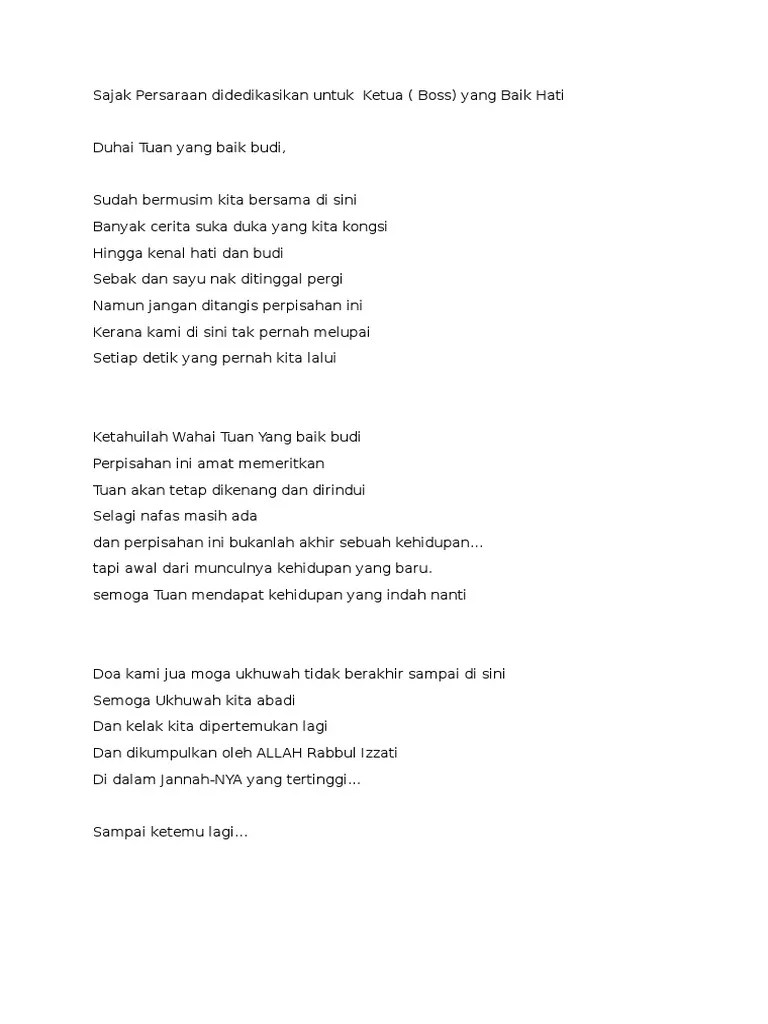 Sajak Persaraan didedikasikan untuk Ketua ( Boss) yang Baik Hati

Duhai Tuan yang baik budi,

Sudah bermusim kita bersama di sini
Banyak cerita suka duka yang kita kongsi
Hingga kenal hati dan budi
Sebak dan sayu nak ditinggal pergi
Namun jangan ditangis perpisahan ini
Kerana kami di sini tak pernah melupai
Setiap detik yang pernah kita lalui

Ketahuilah Wahai Tuan Yang baik budi
Perpisahan ini amat memeritkan
Tuan akan tetap dikenang dan dirindui
Selagi nafas masih ada
dan perpisahan ini bukanlah akhir sebuah kehidupan...
tapi awal dari munculnya kehidupan yang baru.
semoga Tuan mendapat kehidupan yang indah nanti

Doa kami jua moga ukhuwah tidak berakhir sampai di sini
Semoga Ukhuwah kita abadi
Dan kelak kita dipertemukan lagi
Dan dikumpulkan oleh ALLAH Rabbul Izzati
Di dalam Jannah-NYA yang tertinggi...

Sampai ketemu lagi...